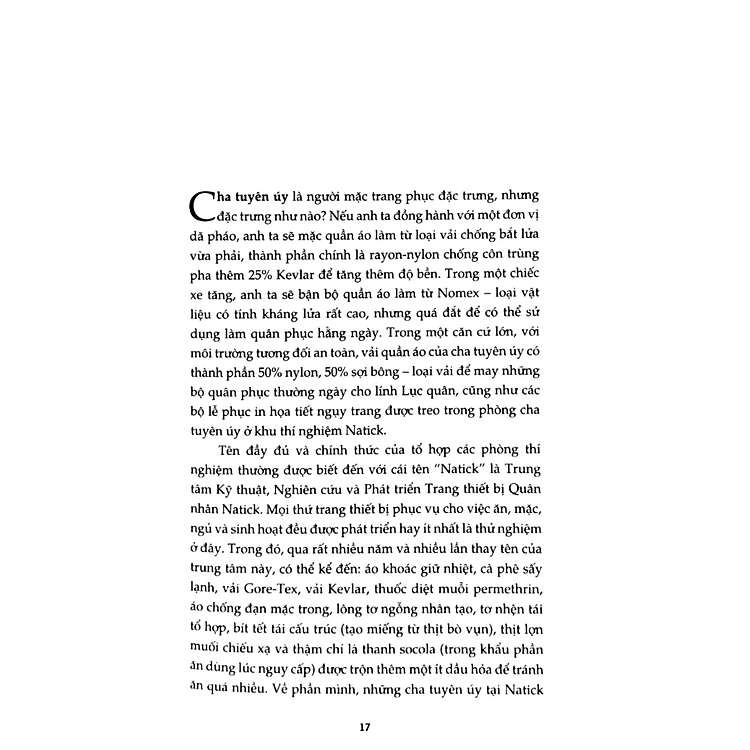 Cha tuyên úy là người mặc trang phục đặc trưng, nhưng đặc trưng như nào? Nếu anh ta đồng hành với một đơn vị dã pháo, anh ta sẽ mặc quần áo làm từ loại vải chống bắt lửa vừa phải, thành phần chính là rayon-nylon chống côn trùng pha thêm 25% Kevlar để tăng thêm độ bền. Trong một chiếc xe tăng, anh ta sẽ bận bộ quần áo làm từ Nomex – loại vật liệu có tính kháng lửa rất cao, nhưng quá đắt để có thể sử dụng làm quân phục hằng ngày. Trong một căn cứ lớn, với môi trường tương đối an toàn, vải quần áo của cha tuyên úy có thành phần 50% nylon, 50% sợi bông – loại vải để may những bộ quân phục thường ngày cho lính Lục quân, cũng như các bộ lễ phục in họa tiết ngụy trang được treo trong phòng cha tuyên úy ở khu thí nghiệm Natick.

Tên đầy đủ và chính thức của tổ hợp các phòng thí nghiệm thường được biết đến với cái tên "Natick" là Trung tâm Kỹ thuật, Nghiên cứu và Phát triển Trang thiết bị Quân nhân Natick. Mọi thứ trang thiết bị phục vụ cho việc ăn, mặc, ngủ và sinh hoạt đều được phát triển hay ít nhất là thử nghiệm ở đây. Trong đó, qua rất nhiều năm và nhiều lần thay tên của trung tâm này, có thể kể đến: áo khoác giữ nhiệt, cà phê sấy lạnh, vải Gore-Tex, vải Kevlar, thuốc diệt muỗi permethrin, áo chống đạn mặc trong, lông tơ ngỗng nhân tạo, tơ nhện tái tổ hợp, bít tết tái cấu trúc (tạo miếng từ thịt bò vụn), thịt lợn muối chiếu xạ và thậm chí là thanh socola (trong khẩu phần ăn dùng lúc nguy cấp) được trộn thêm một ít dầu hỏa để tránh ăn quá nhiều. Về phần mình, những cha tuyên úy tại Natick

17